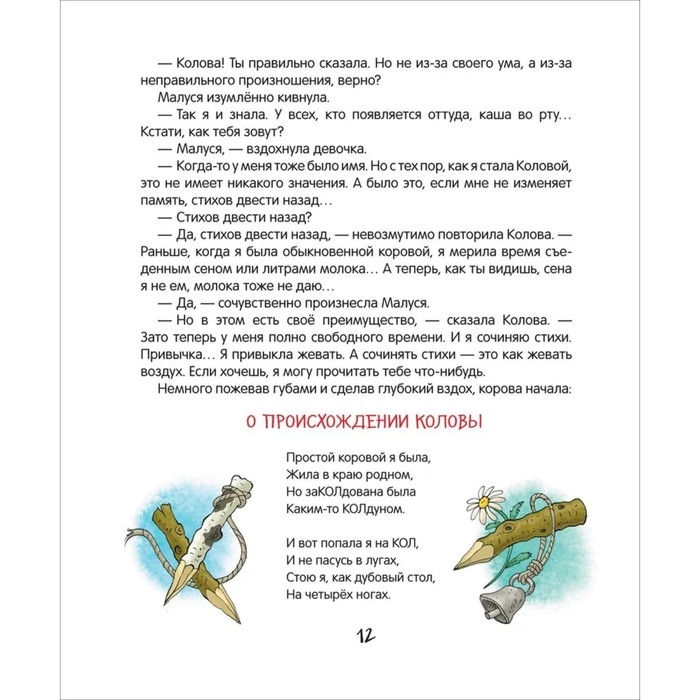 — Колова! Ты правильно сказала. Но не из-за своего ума, а из-за неправильного произношения, верно?

Малуся изумлённо кивнула.

— Так я и знала. У всех, кто появляется оттуда, каша во рту… Кстати, как тебя зовут?

— Малуся, — вздохнула девочка.

— Когда-то у меня тоже было имя. Но с тех пор, как я стала Коловой, это не имеет никакого значения. А было это, если мне не изменяет память, стихов двести назад…

— Стихов двести назад?

— Да, стихов двести назад, — невозмутимо повторила Колова. — Раньше, когда я была обыкновенной коровой, я мерила время съеденным сеном или литрами молока… А теперь, как ты видишь, сена я не ем, молока тоже не даю…

— Да, — сочувственно произнесла Малуся.

— Но в этом есть своё преимущество, — сказала Колова. — Зато теперь у меня полно свободного времени. И я сочиняю стихи. Привычка… Я привыкла жевать. А сочинять стихи — это как жевать воздух. Если хочешь, я могу прочитать тебе что-нибудь.

Немного пожевав губами и сделав глубокий вздох, корова начала:

О ПРОИСХОЖДЕНИИ КОЛОВЫ

Простой коровой я была,
Жила в краю родном,
Но заКОЛдована была
Каким-то КОЛдуном.

И вот попала я на КОЛ,
И не пасусь в лугах,
Стою я, как дубовый стол,
На четырёх ногах.

12